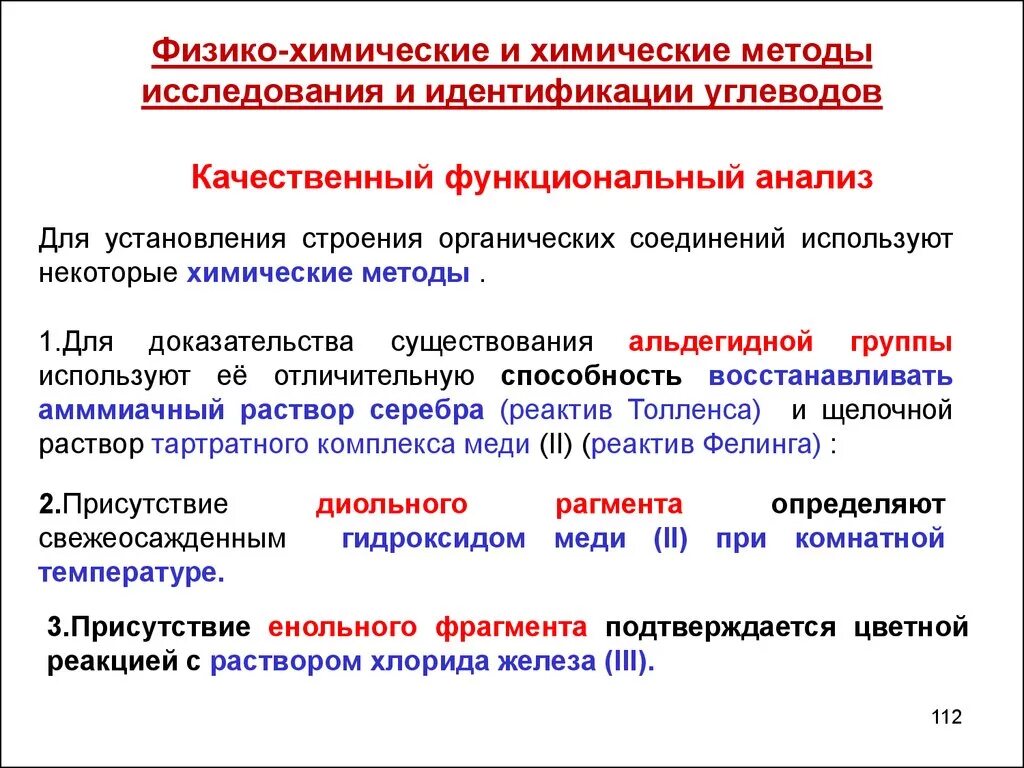 Физико-химические и химические методы исследования и идентификации углеводов

Качественный функциональный анализ

Для установления строения органических соединений используют некоторые химические методы .

1.Для доказательства существования альдегидной группы используют её отличительную способность восстанавливать амммиачный раствор серебра (реактив Толленса) и щелочной раствор тартратного комплекса меди (II) (реактив Фелинга) :

2.Присутствие диольного рагмента определяют свежеосажденным гидроксидом меди (II) при комнатной температуре.

3.Присутствие енольного фрагмента подтверждается цветной реакцией с раствором хлорида железа (III).

112